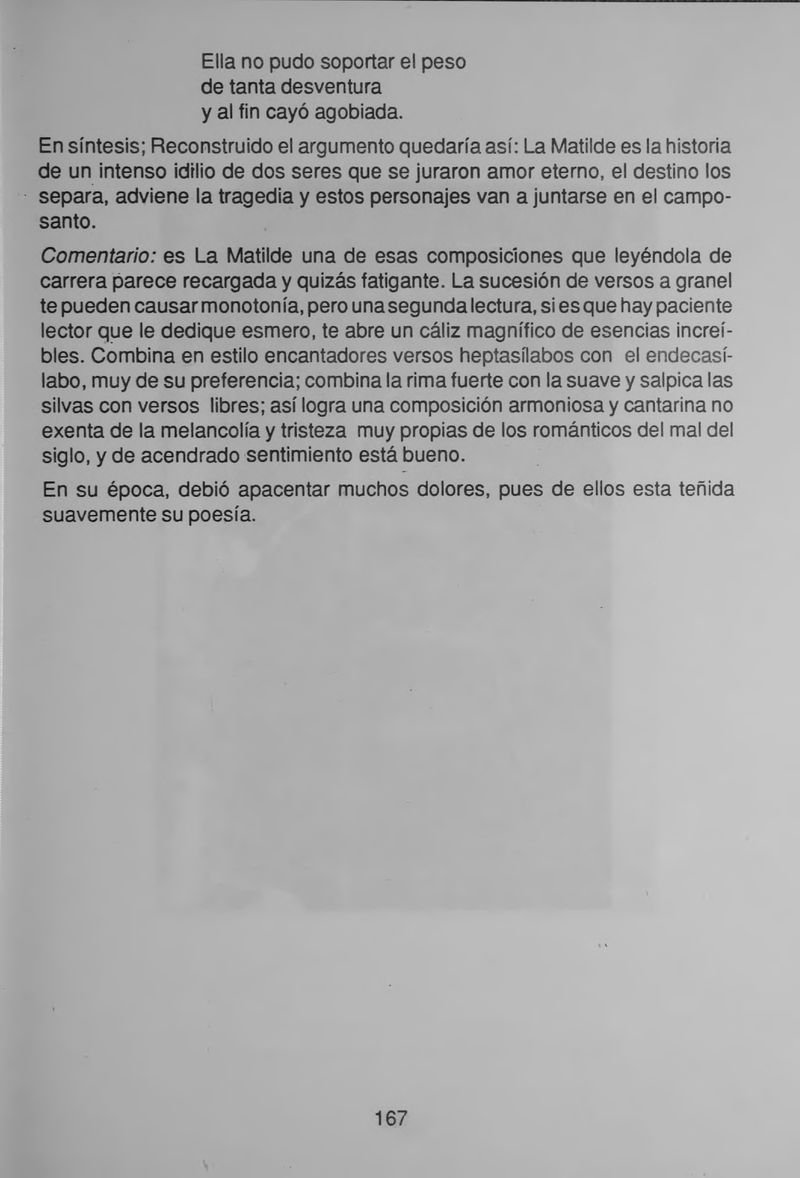 Ella no pudo soportar el peso
de tanta desventura
y al fin cayó agobiada.

En síntesis; Reconstruido el argumento quedaría así: La Matilde es la historia de un intenso idilio de dos seres que se juraron amor eterno, el destino los separa, adviene la tragedia y estos personajes van a juntarse en el camposanto.

Comentario: es La Matilde una de esas composiciones que leyéndola de carrera parece recargada y quizás fatigante. La sucesión de versos a granel te pueden causar monotonía, pero una segunda lectura, si es que hay paciente lector que le dedique esmero, te abre un cáliz magnífico de esencias increíbles. Combina en estilo encantadores versos heptasílabos con el endecasílabo, muy de su preferencia; combina la rima fuerte con la suave y salpica las silvas con versos libres; así logra una composición armoniosa y cantarina no exenta de la melancolía y tristeza muy propias de los románticos del mal del siglo, y de acendrado sentimiento está bueno.

En su época, debió apacentar muchos dolores, pues de ellos esta teñida suavemente su poesía.

167